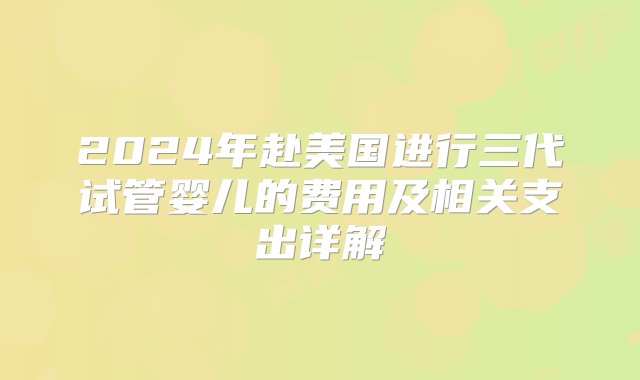 2024年赴美国进行三代试管婴儿的费用及相关支出详解